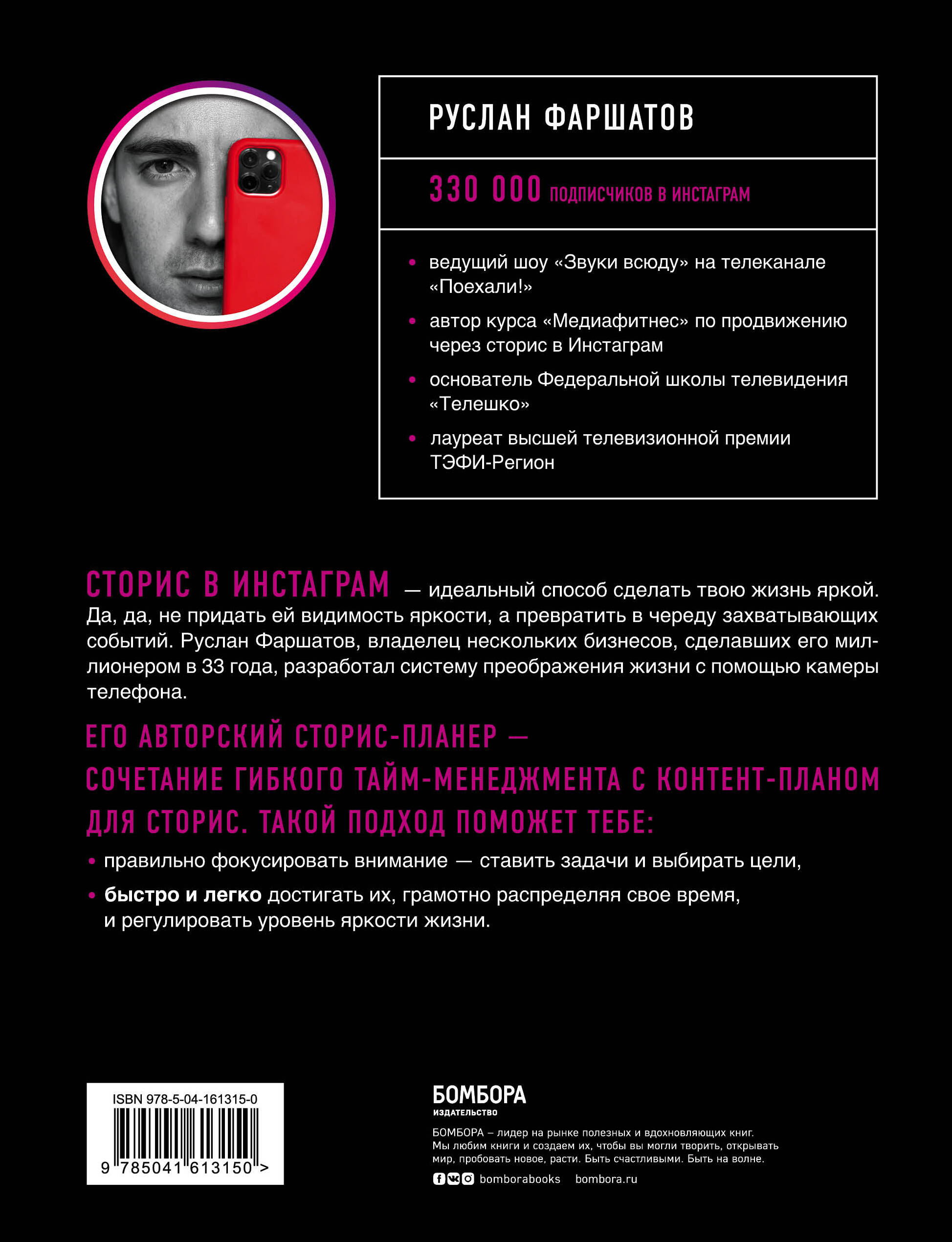 РУСЛАН ФАРШАТОВ

330 000 ПОДПИСЧИКОВ В ИНСТАГРАМ

• ведущий шоу «Звуки всюду» на телеканале «Поехали!»

• автор курса «Медиафитнес» по продвижению через сторис в Инстаграм

• основатель Федеральной школы телевидения «Телешко»

• лауреат высшей телевизионной премии ТЭФИ-Регион

СТОРИС В ИНСТАГРАМ — идеальный способ сделать твою жизнь яркой. Да, да, не придать ей видимость яркости, а превратить в череду захватывающих событий. Руслан Фаршатов, владелец нескольких бизнесов, сделавших его миллионером в 33 года, разработал систему преображения жизни с помощью камеры телефона.

ЕГО АВТОРСКИЙ СТОРИС-ПЛАНЕР — СОЧЕТАНИЕ ГИБКОГО ТАЙМ-МЕНЕДЖМЕНТА С КОНТЕНТ-ПЛАНОМ ДЛЯ СТОРИС. ТАКОЙ ПОДХОД ПОМОЖЕТ ТЕБЕ:

• правильно фокусировать внимание — ставить задачи и выбирать цели,

• быстро и легко достигать их, грамотно распределяя свое время, и регулировать уровень яркости жизни.

ISBN 978-5-04-161315-0
9 785041 613150 >

БОМБОРА
ИЗДАТЕЛЬСТВО

БОМБОРА – лидер на рынке полезных и вдохновляющих книг. Мы любим книги и создаем их, чтобы вы могли творить, открывать мир, пробовать новое, расти. Быть счастливыми. Быть на волне.

bomborabooks bombora.ru